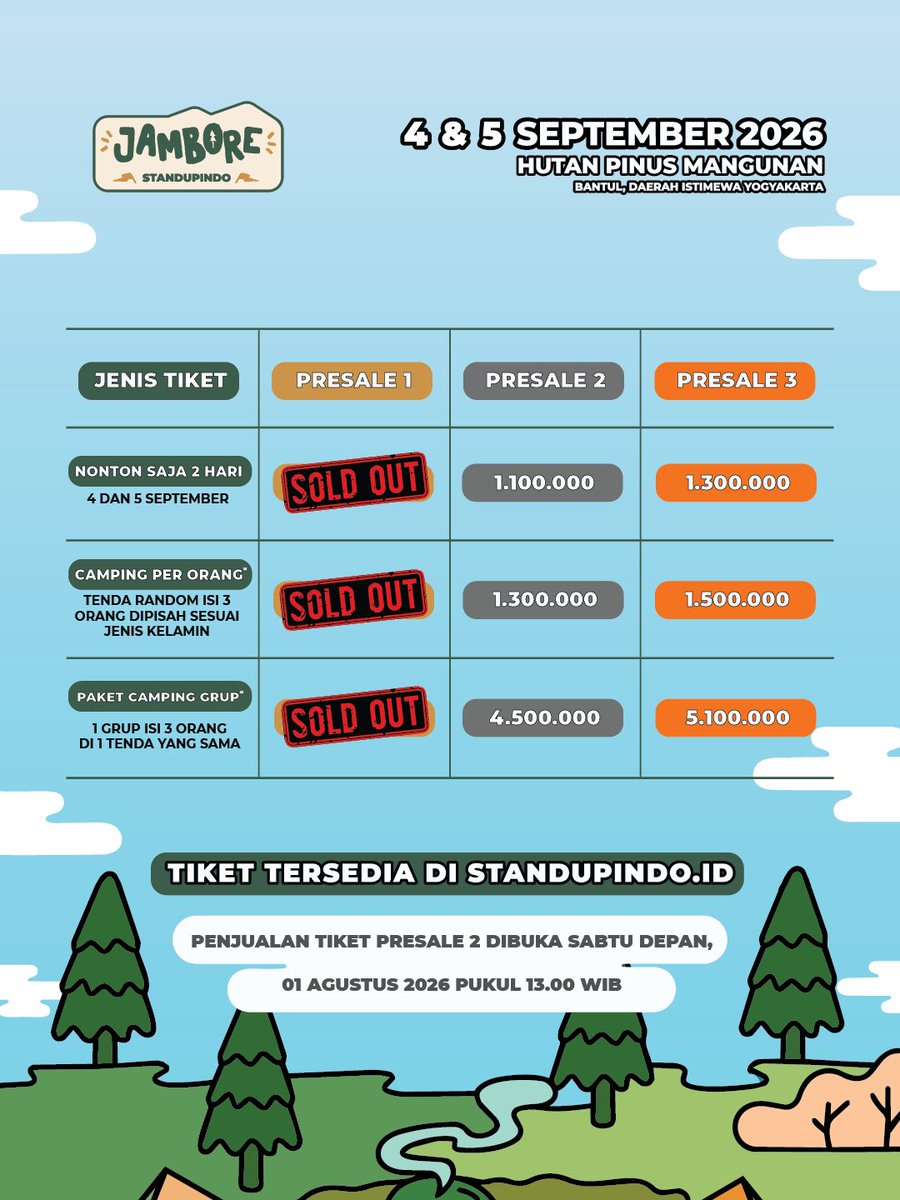 JAMBORE
STANDUPINDO

4 & 5 SEPTEMBER 2026
HUTAN PINUS MANGUNAN
BANTUL, DAERAH ISTIMEWA YOGYAKARTA

| JENIS TIKET | PRESALE 1 | PRESALE 2 | PRESALE 3 |
|---|---|---|---|
| NONTON SAJA 2 HARI 4 DAN 5 SEPTEMBER | SOLD OUT | 1.100.000 | 1.300.000 |
| CAMPING PER ORANG* TENDA RANDOM ISI 3 ORANG DIPISAH SESUAI JENIS KELAMIN | SOLD OUT | 1.300.000 | 1.500.000 |
| PAKET CAMPING GRUP* 1 GRUP ISI 3 ORANG DI 1 TENDA YANG SAMA | SOLD OUT | 4.500.000 | 5.100.000 |

TIKET TERSEDIA DI STANDUPINDO.ID

PENJUALAN TIKET PRESALE 2 DIBUKA SABTU DEPAN,
01 AGUSTUS 2026 PUKUL 13.00 WIB